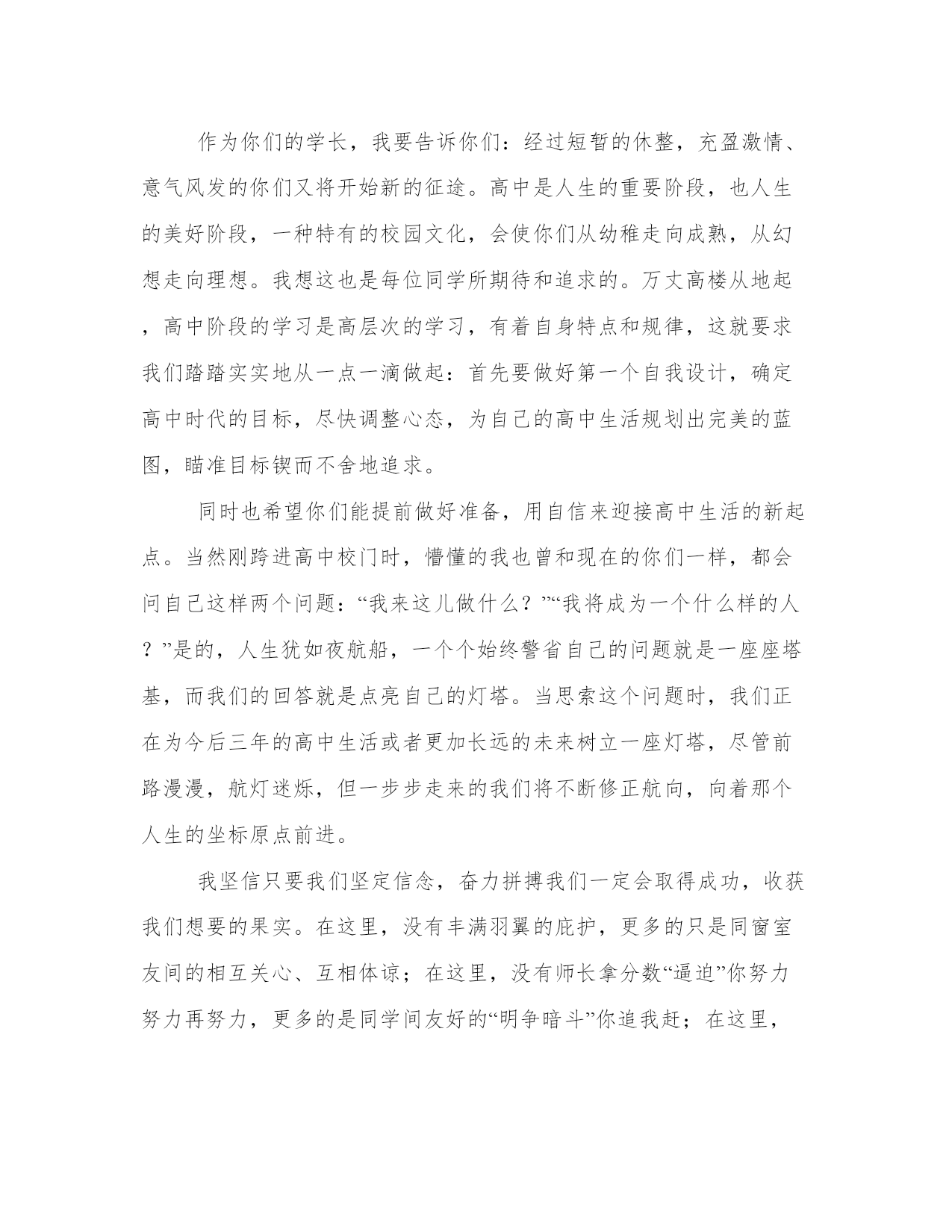 作为你们的学长，我要告诉你们：经过短暂的休整，充盈激情、意气风发的你们又将开始新的征途。高中是人生的重要阶段，也人生的美好阶段，一种特有的校园文化，会使你们从幼稚走向成熟，从幻想走向理想。我想这也是每位同学所期待和追求的。万丈高楼从地起，高中阶段的学习是高层次的学习，有着自身特点和规律，这就要求我们踏踏实实地从一点一滴做起：首先要做好第一个自我设计，确定高中时代的目标，尽快调整心态，为自己的高中生活规划出完美的蓝图，瞄准目标锲而不舍地追求。

同时也希望你们能提前做好准备，用自信来迎接高中生活的新起点。当然刚跨进高中校门时，懵懂的我也曾和现在的你们一样，都会问自己这样两个问题：“我来这儿做什么？”“我将成为一个什么样的人？”是的，人生犹如夜航船，一个个始终警省自己的问题就是一座座塔基，而我们的回答就是点亮自己的灯塔。当思索这个问题时，我们正在为今后三年的高中生活或者更加长远的未来树立一座灯塔，尽管前路漫漫，航灯迷烁，但一步步走来的我们将不断修正航向，向着那个人生的坐标原点前进。

我坚信只要我们坚定信念，奋力拼搏我们一定会取得成功，收获我们想要的果实。在这里，没有丰满羽翼的庇护，更多的只是同窗室友间的相互关心、互相体谅；在这里，没有师长拿分数“逼迫”你努力努力再努力，更多的是同学间友好的“明争暗斗”你追我赶；在这里，